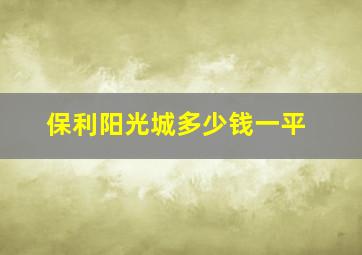 保利阳光城多少钱一平